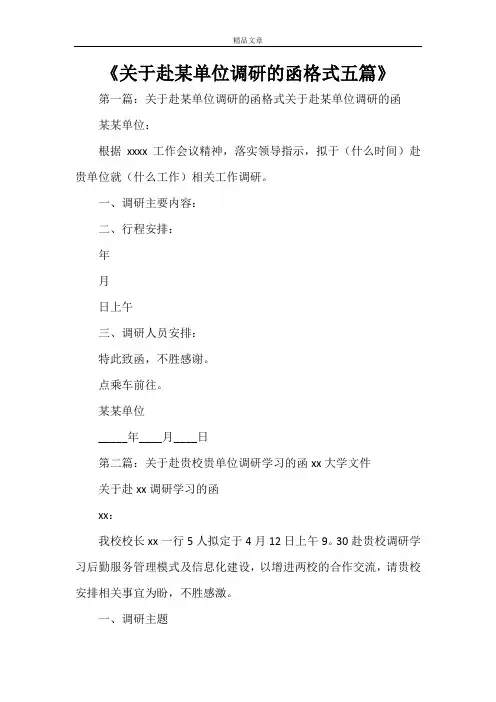 精品文章

《关于赴某单位调研的函格式五篇》

第一篇：关于赴某单位调研的函格式关于赴某单位调研的函

某某单位：

根据 xxxx 工作会议精神，落实领导指示，拟于（什么时间）赴贵单位就（什么工作）相关工作调研。

一、调研主要内容：

二、行程安排：

年

月

日上午

三、调研人员安排：

特此致函，不胜感谢。

点乘车前往。

某某单位

_____年____月____日

第二篇：关于赴贵校贵单位调研学习的函 xx 大学文件

关于赴 xx 调研学习的函

xx：

我校校长 xx 一行 5 人拟定于 4 月 12 日上午 9。30 赴贵校调研学习后勤服务管理模式及信息化建设，以增进两校的合作交流，请贵校安排相关事宜为盼，不胜感激。

一、调研主题